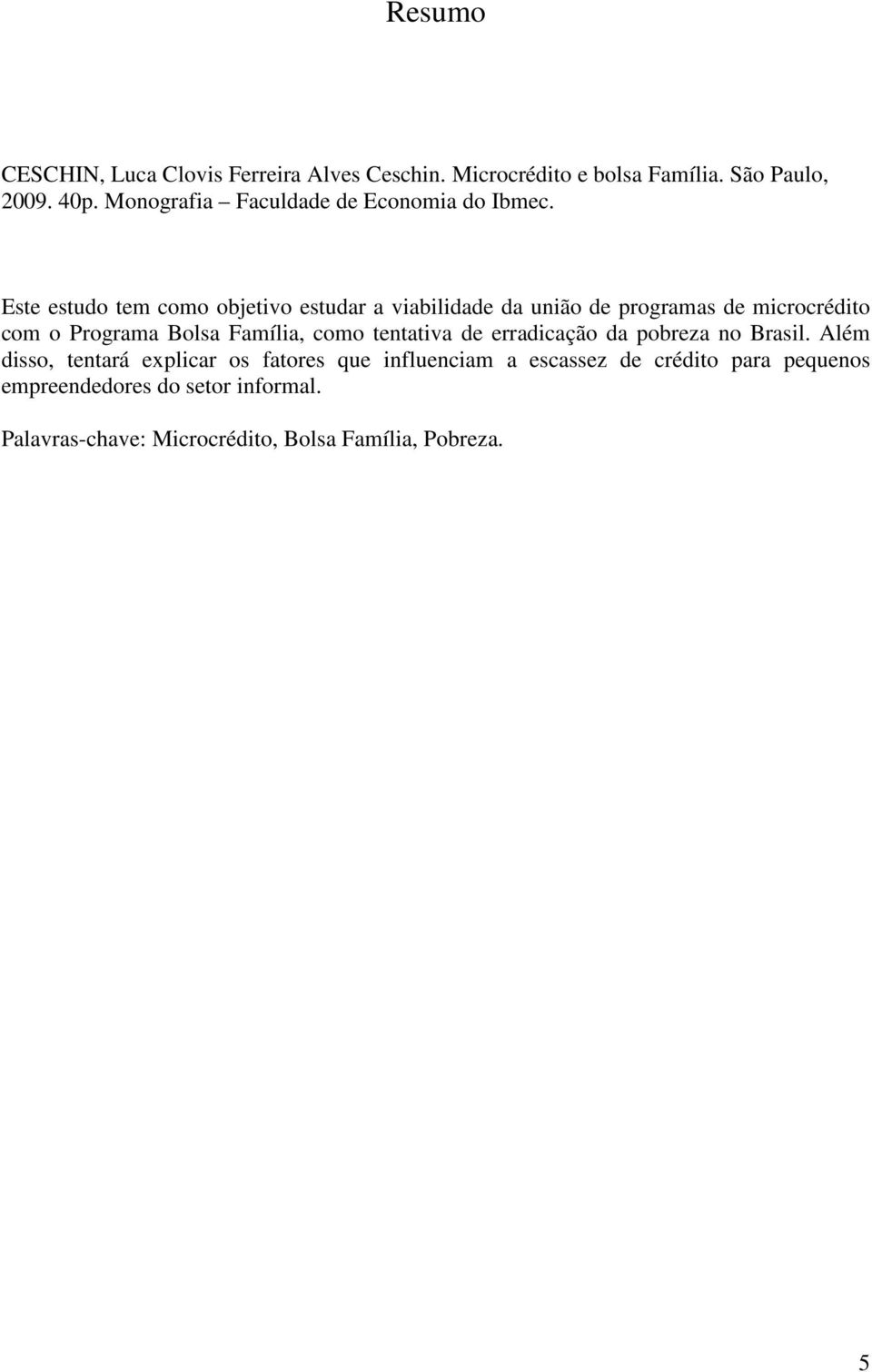 Resumo

CESCHIN, Luca Clovis Ferreira Alves Ceschin. Microcrédito e bolsa Família. São Paulo, 2009. 40p. Monografia – Faculdade de Economia do Ibmec.

Este estudo tem como objetivo estudar a viabilidade da união de programas de microcrédito com o Programa Bolsa Família, como tentativa de erradicação da pobreza no Brasil. Além disso, tentará explicar os fatores que influenciam a escassez de crédito para pequenos empreendedores do setor informal.

Palavras-chave: Microcrédito, Bolsa Família, Pobreza.

5